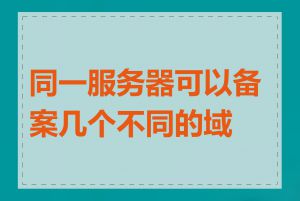 同一服务器可以备案几个不同的域